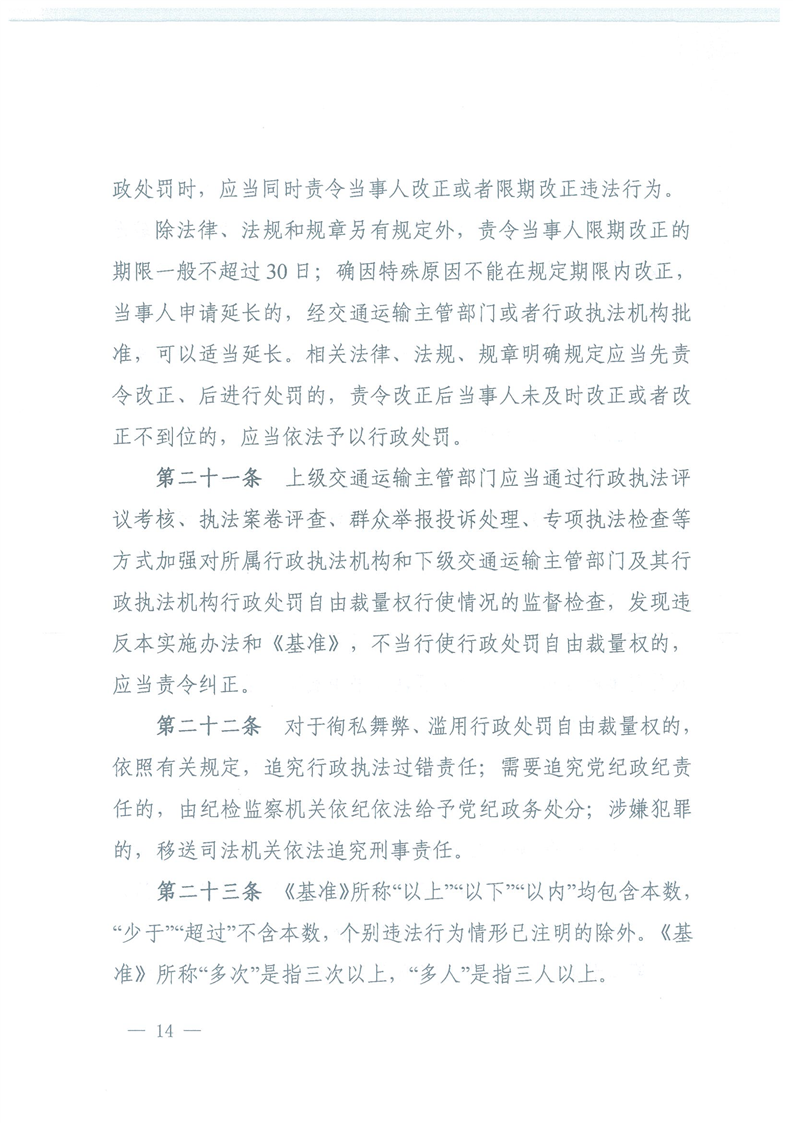 政处罚时，应当同时责令当事人改正或者限期改正违法行为。

除法律、法规和规章另有规定外，责令当事人限期改正的期限一般不超过30日；确因特殊原因不能在规定期限内改正，当事人申请延长的，经交通运输主管部门或者行政执法机构批准，可以适当延长。相关法律、法规、规章明确规定应当先责令改正、后进行处罚的，责令改正后当事人未及时改正或者改正不到位的，应当依法予以行政处罚。

第二十一条　上级交通运输主管部门应当通过行政执法评议考核、执法案卷评查、群众举报投诉处理、专项执法检查等方式加强对所属行政执法机构和下级交通运输主管部门及其行政执法机构行政处罚自由裁量权行使情况的监督检查，发现违反本实施办法和《基准》，不当行使行政处罚自由裁量权的，应当责令纠正。

第二十二条　对于徇私舞弊、滥用行政处罚自由裁量权的，依照有关规定，追究行政执法过错责任；需要追究党纪政纪责任的，由纪检监察机关依纪依法给予党纪政务处分；涉嫌犯罪的，移送司法机关依法追究刑事责任。

第二十三条　《基准》所称“以上”“以下”“以内”均包含本数，“少于”“超过”不含本数，个别违法行为情形已注明的除外。《基准》所称“多次”是指三次以上，“多人”是指三人以上。

— 14 —